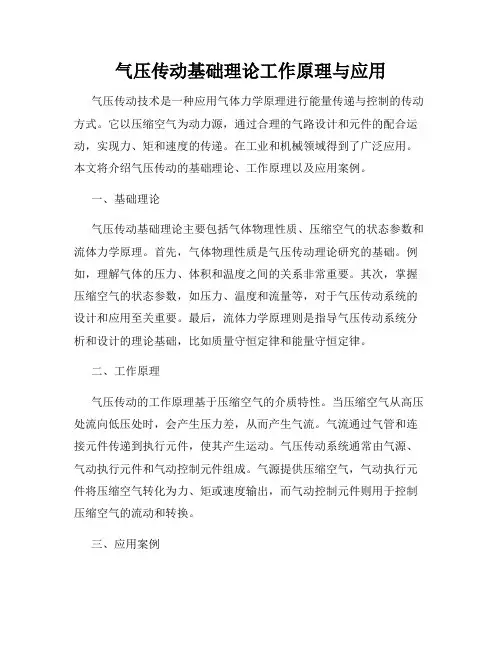 气压传动基础理论工作原理与应用

气压传动技术是一种应用气体力学原理进行能量传递与控制的传动方式。它以压缩空气为动力源，通过合理的气路设计和元件的配合运动，实现力、矩和速度的传递。在工业和机械领域得到了广泛应用。本文将介绍气压传动的基础理论、工作原理以及应用案例。

一、基础理论

气压传动基础理论主要包括气体物理性质、压缩空气的状态参数和流体力学原理。首先，气体物理性质是气压传动理论研究的基础。例如，理解气体的压力、体积和温度之间的关系非常重要。其次，掌握压缩空气的状态参数，如压力、温度和流量等，对于气压传动系统的设计和应用至关重要。最后，流体力学原理则是指导气压传动系统分析和设计的理论基础，比如质量守恒定律和能量守恒定律。

二、工作原理

气压传动的工作原理基于压缩空气的介质特性。当压缩空气从高压处流向低压处时，会产生压力差，从而产生气流。气流通过气管和连接元件传递到执行元件，使其产生运动。气压传动系统通常由气源、气动执行元件和气动控制元件组成。气源提供压缩空气，气动执行元件将压缩空气转化为力、矩或速度输出，而气动控制元件则用于控制压缩空气的流动和转换。

三、应用案例